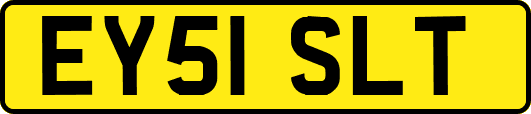 EY51 SLT